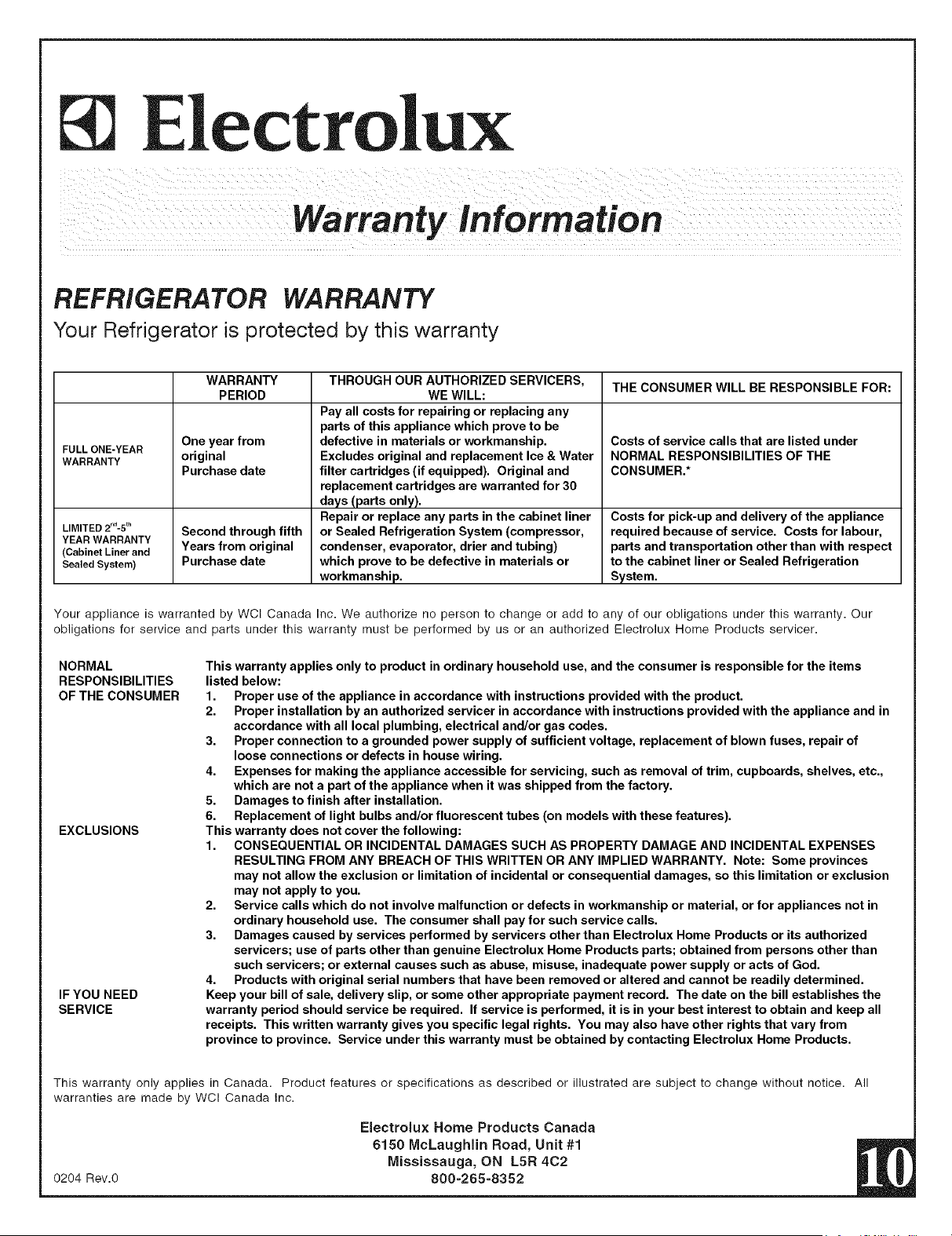 Electrolux

Warranty Information

REFRIGERATOR WARRANTY

Your Refrigerator is protected by this warranty

| | WARRANTY PERIOD | THROUGH OUR AUTHORIZED SERVICERS, WE WILL: | THE CONSUMER WILL BE RESPONSIBLE FOR: |
|---|---|---|---|
| FULL ONE-YEAR WARRANTY | One year from original Purchase date | Pay all costs for repairing or replacing any parts of this appliance which prove to be defective in materials or workmanship. Excludes original and replacement Ice & Water filter cartridges (if equipped). Original and replacement cartridges are warranted for 30 days (parts only). | Costs of service calls that are listed under NORMAL RESPONSIBILITIES OF THE CONSUMER.* |
| LIMITED $2^{nd}$-$5^{th}$ YEAR WARRANTY (Cabinet Liner and Sealed System) | Second through fifth Years from original Purchase date | Repair or replace any parts in the cabinet liner or Sealed Refrigeration System (compressor, condenser, evaporator, drier and tubing) which prove to be defective in materials or workmanship. | Costs for pick-up and delivery of the appliance required because of service. Costs for labour, parts and transportation other than with respect to the cabinet liner or Sealed Refrigeration System. |

Your appliance is warranted by WCI Canada Inc. We authorize no person to change or add to any of our obligations under this warranty. Our obligations for service and parts under this warranty must be performed by us or an authorized Electrolux Home Products servicer.

NORMAL RESPONSIBILITIES OF THE CONSUMER

This warranty applies only to product in ordinary household use, and the consumer is responsible for the items listed below:
1. Proper use of the appliance in accordance with instructions provided with the product.
2. Proper installation by an authorized servicer in accordance with instructions provided with the appliance and in accordance with all local plumbing, electrical and/or gas codes.
3. Proper connection to a grounded power supply of sufficient voltage, replacement of blown fuses, repair of loose connections or defects in house wiring.
4. Expenses for making the appliance accessible for servicing, such as removal of trim, cupboards, shelves, etc., which are not a part of the appliance when it was shipped from the factory.
5. Damages to finish after installation.
6. Replacement of light bulbs and/or fluorescent tubes (on models with these features).

EXCLUSIONS

This warranty does not cover the following:
1. CONSEQUENTIAL OR INCIDENTAL DAMAGES SUCH AS PROPERTY DAMAGE AND INCIDENTAL EXPENSES RESULTING FROM ANY BREACH OF THIS WRITTEN OR ANY IMPLIED WARRANTY. Note: Some provinces may not allow the exclusion or limitation of incidental or consequential damages, so this limitation or exclusion may not apply to you.
2. Service calls which do not involve malfunction or defects in workmanship or material, or for appliances not in ordinary household use. The consumer shall pay for such service calls.
3. Damages caused by services performed by servicers other than Electrolux Home Products or its authorized servicers; use of parts other than genuine Electrolux Home Products parts; obtained from persons other than such servicers; or external causes such as abuse, misuse, inadequate power supply or acts of God.
4. Products with original serial numbers that have been removed or altered and cannot be readily determined.

IF YOU NEED SERVICE

Keep your bill of sale, delivery slip, or some other appropriate payment record. The date on the bill establishes the warranty period should service be required. If service is performed, it is in your best interest to obtain and keep all receipts. This written warranty gives you specific legal rights. You may also have other rights that vary from province to province. Service under this warranty must be obtained by contacting Electrolux Home Products.

This warranty only applies in Canada. Product features or specifications as described or illustrated are subject to change without notice. All warranties are made by WCI Canada Inc.

Electrolux Home Products Canada
6150 McLaughlin Road, Unit #1
Mississauga, ON L5R 4C2
800-265-8352

0204 Rev.0

10